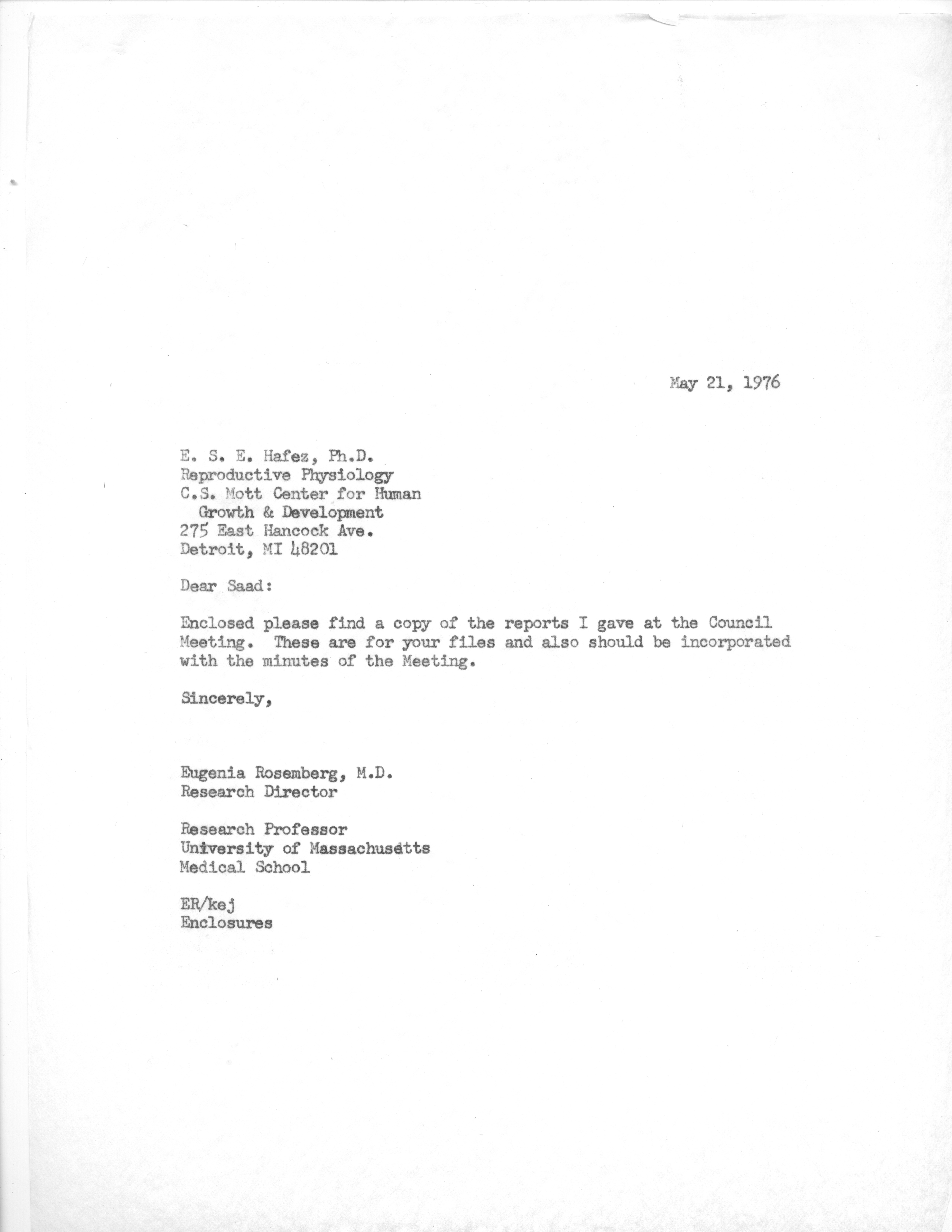 May 21, 1976

E. S. E. Hafez, Ph.D.
Reproductive Physiology
C.S. Mott Center for Human
Growth & Development
275 East Hancock Ave.
Detroit, MI 48201

Dear Saad:

Enclosed please find a copy of the reports I gave at the Council Meeting. These are for your files and also should be incorporated with the minutes of the Meeting.

Sincerely,

Eugenia Rosemberg, M.D.
Research Director

Research Professor
University of Massachusetts
Medical School

ER/kej
Enclosures